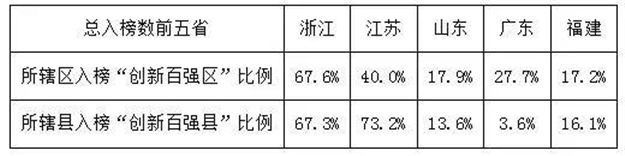 | 总入榜数前五省 | 浙江 | 江苏 | 山东 | 广东 | 福建 |
|---|---|---|---|---|---|
| 所辖区入榜“创新百强区”比例 | 67.6% | 40.0% | 17.9% | 27.7% | 17.2% |
| 所辖县入榜“创新百强县”比例 | 67.3% | 73.2% | 13.6% | 3.6% | 16.1% |